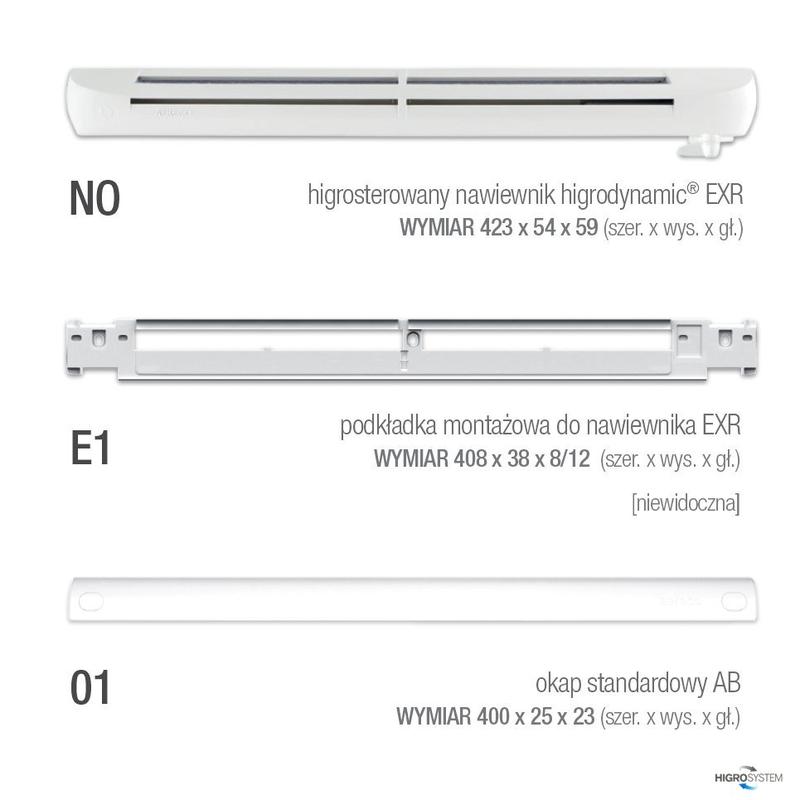 NO

higrosterowany nawiewnik higrodynamic® EXR
WYMIAR 423 x 54 x 59 (szer. x wys. x gł.)

E1

podkładka montażowa do nawiewnika EXR
WYMIAR 408 x 38 x 8/12 (szer. x wys. x gł.)

[niewidoczna]

01

okap standardowy AB
WYMIAR 400 x 25 x 23 (szer. x wys. x gł.)

HIGROSYSTEM